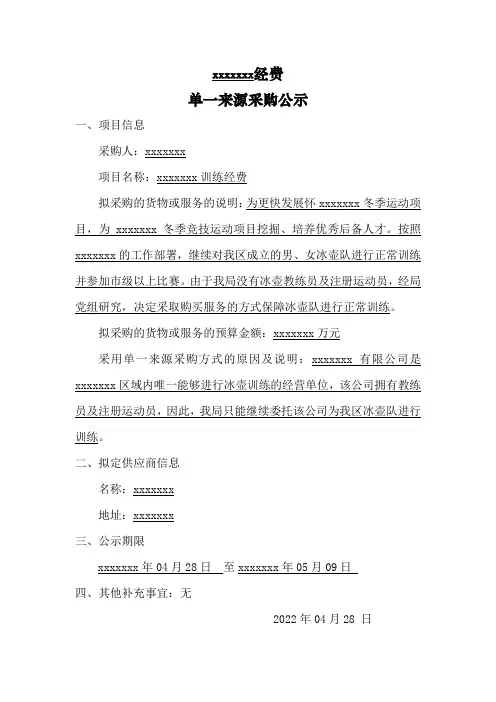 xxxxxxx经费
单一来源采购公示

一、项目信息

采购人：xxxxxxx

项目名称：xxxxxxx 训练经费

拟采购的货物或服务的说明：为更快发展怀 xxxxxxx 冬季运动项目，为 xxxxxxx 冬季竞技运动项目挖掘、培养优秀后备人才。按照 xxxxxxx 的工作部署，继续对我区成立的男、女冰壶队进行正常训练并参加市级以上比赛。由于我局没有冰壶教练员及注册运动员，经局党组研究，决定采取购买服务的方式保障冰壶队进行正常训练。

拟采购的货物或服务的预算金额：xxxxxxx 万元

采用单一来源采购方式的原因及说明：xxxxxxx 有限公司是 xxxxxxx 区域内唯一能够进行冰壶训练的经营单位，该公司拥有教练员及注册运动员，因此，我局只能继续委托该公司为我区冰壶队进行训练。

二、拟定供应商信息

名称：xxxxxxx

地址：xxxxxxx

三、公示期限

xxxxxxx 年 04 月 28 日 至 xxxxxxx 年 05 月 09 日

四、其他补充事宜：无

2022 年 04 月 28 日